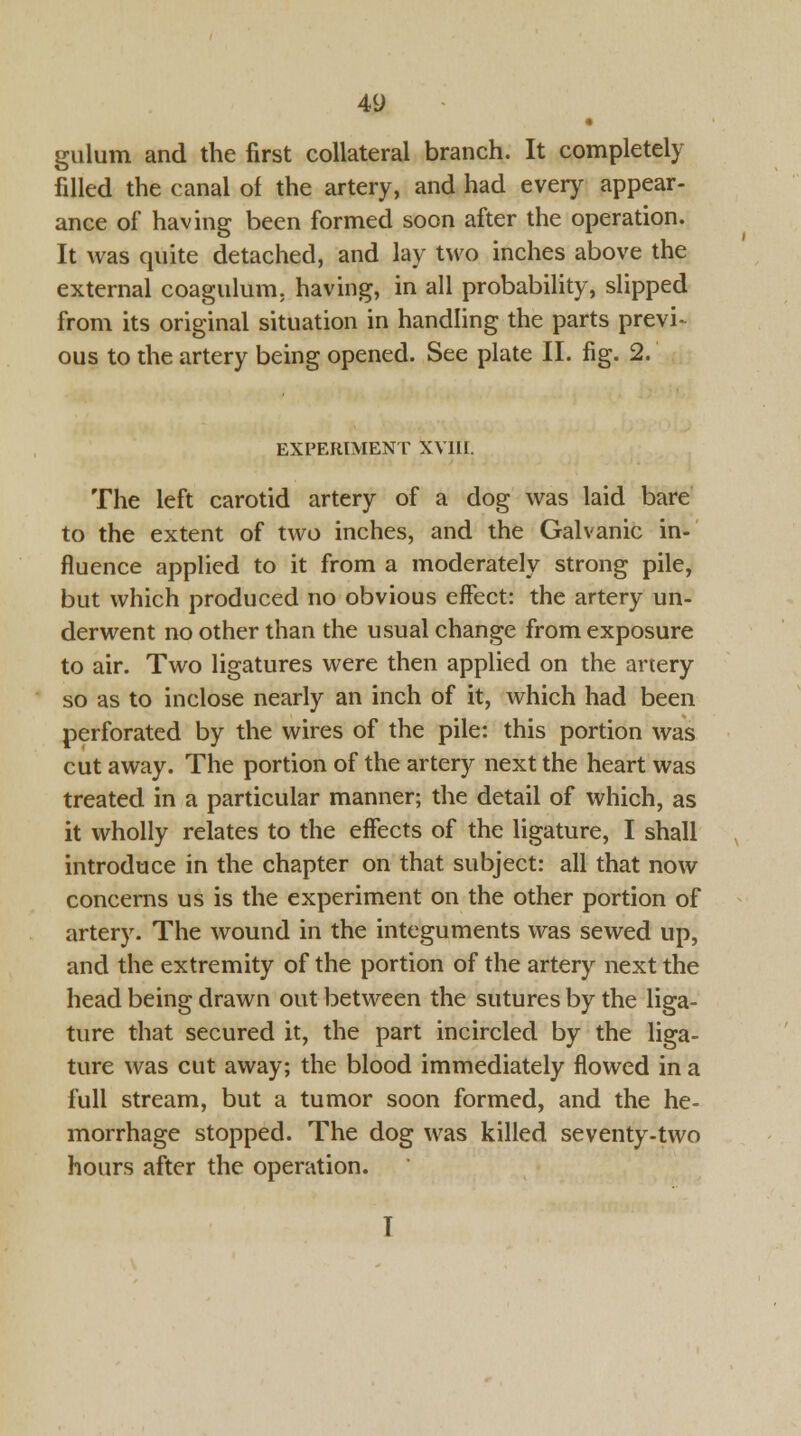 49

gulum and the first collateral branch. It completely filled the canal of the artery, and had every appearance of having been formed soon after the operation. It was quite detached, and lay two inches above the external coagulum, having, in all probability, slipped from its original situation in handling the parts previous to the artery being opened. See plate II. fig. 2.

EXPERIMENT XVIII.

The left carotid artery of a dog was laid bare to the extent of two inches, and the Galvanic influence applied to it from a moderately strong pile, but which produced no obvious effect: the artery underwent no other than the usual change from exposure to air. Two ligatures were then applied on the artery so as to inclose nearly an inch of it, which had been perforated by the wires of the pile: this portion was cut away. The portion of the artery next the heart was treated in a particular manner; the detail of which, as it wholly relates to the effects of the ligature, I shall introduce in the chapter on that subject: all that now concerns us is the experiment on the other portion of artery. The wound in the integuments was sewed up, and the extremity of the portion of the artery next the head being drawn out between the sutures by the ligature that secured it, the part incircled by the ligature was cut away; the blood immediately flowed in a full stream, but a tumor soon formed, and the hemorrhage stopped. The dog was killed seventy-two hours after the operation.

I